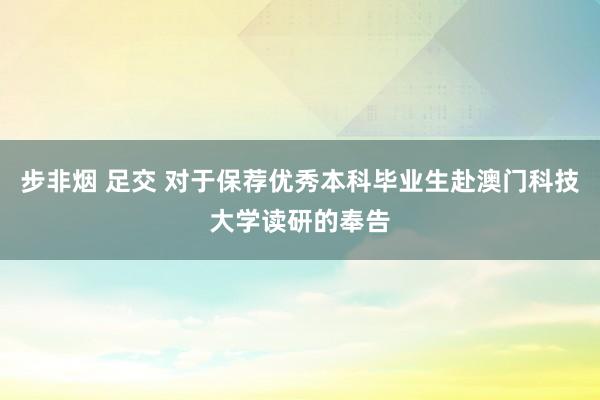 步非烟 足交 对于保荐优秀本科毕业生赴澳门科技大学读研的奉告